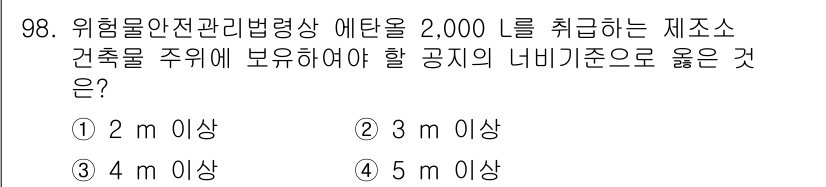 98. 위험물안전관리법령상 에탄올 2,000 L를 취급하는 제조소 건축물 주위에 보유하여야 할 공지의 너비기준으로 옳은 것은?

① 2 m 이상　② 3 m 이상
③ 4 m 이상　④ 5 m 이상